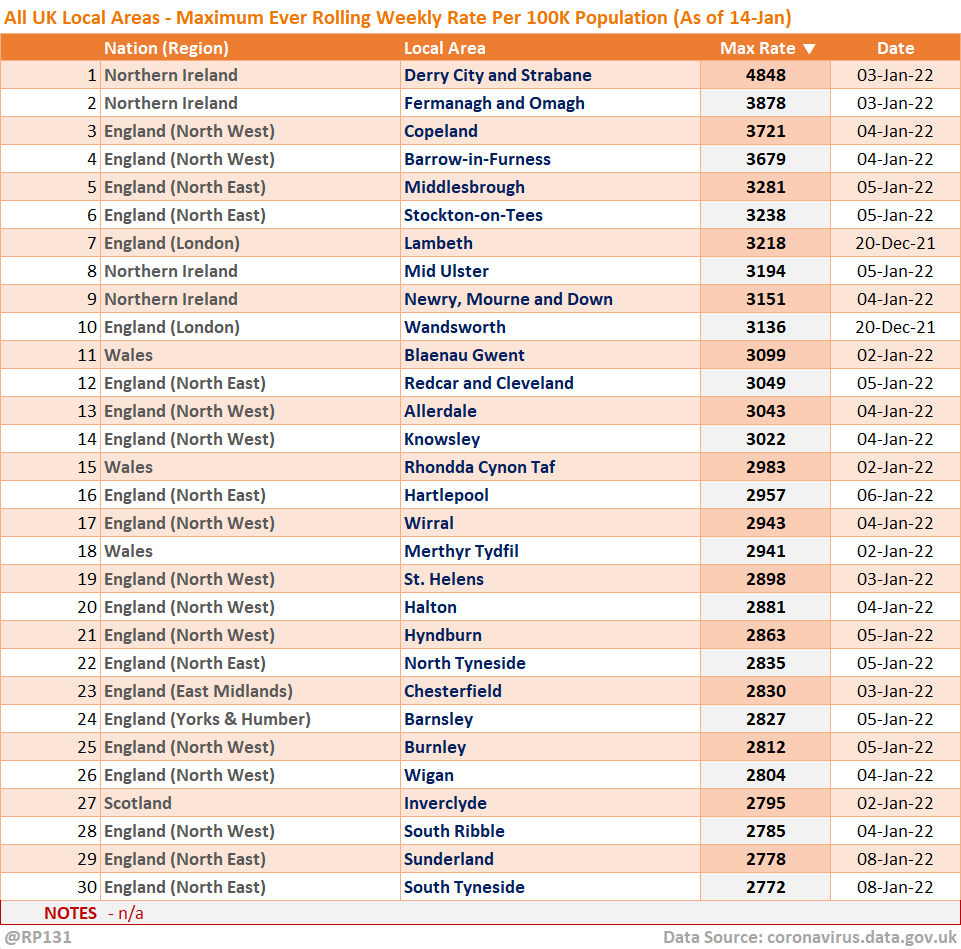 All UK Local Areas - Maximum Ever Rolling Weekly Rate Per 100K Population (As of 14-Jan)

|  | Nation (Region) | Local Area | Max Rate ▼ | Date |
|---|---|---|---|---|
| 1 | Northern Ireland | Derry City and Strabane | 4848 | 03-Jan-22 |
| 2 | Northern Ireland | Fermanagh and Omagh | 3878 | 03-Jan-22 |
| 3 | England (North West) | Copeland | 3721 | 04-Jan-22 |
| 4 | England (North West) | Barrow-in-Furness | 3679 | 04-Jan-22 |
| 5 | England (North East) | Middlesbrough | 3281 | 05-Jan-22 |
| 6 | England (North East) | Stockton-on-Tees | 3238 | 05-Jan-22 |
| 7 | England (London) | Lambeth | 3218 | 20-Dec-21 |
| 8 | Northern Ireland | Mid Ulster | 3194 | 05-Jan-22 |
| 9 | Northern Ireland | Newry, Mourne and Down | 3151 | 04-Jan-22 |
| 10 | England (London) | Wandsworth | 3136 | 20-Dec-21 |
| 11 | Wales | Blaenau Gwent | 3099 | 02-Jan-22 |
| 12 | England (North East) | Redcar and Cleveland | 3049 | 05-Jan-22 |
| 13 | England (North West) | Allerdale | 3043 | 04-Jan-22 |
| 14 | England (North West) | Knowsley | 3022 | 04-Jan-22 |
| 15 | Wales | Rhondda Cynon Taf | 2983 | 02-Jan-22 |
| 16 | England (North East) | Hartlepool | 2957 | 06-Jan-22 |
| 17 | England (North West) | Wirral | 2943 | 04-Jan-22 |
| 18 | Wales | Merthyr Tydfil | 2941 | 02-Jan-22 |
| 19 | England (North West) | St. Helens | 2898 | 03-Jan-22 |
| 20 | England (North West) | Halton | 2881 | 04-Jan-22 |
| 21 | England (North West) | Hyndburn | 2863 | 05-Jan-22 |
| 22 | England (North East) | North Tyneside | 2835 | 05-Jan-22 |
| 23 | England (East Midlands) | Chesterfield | 2830 | 03-Jan-22 |
| 24 | England (Yorks & Humber) | Barnsley | 2827 | 05-Jan-22 |
| 25 | England (North West) | Burnley | 2812 | 05-Jan-22 |
| 26 | England (North West) | Wigan | 2804 | 04-Jan-22 |
| 27 | Scotland | Inverclyde | 2795 | 02-Jan-22 |
| 28 | England (North West) | South Ribble | 2785 | 04-Jan-22 |
| 29 | England (North East) | Sunderland | 2778 | 08-Jan-22 |
| 30 | England (North East) | South Tyneside | 2772 | 08-Jan-22 |

NOTES - n/a

@RP131

Data Source: coronavirus.data.gov.uk